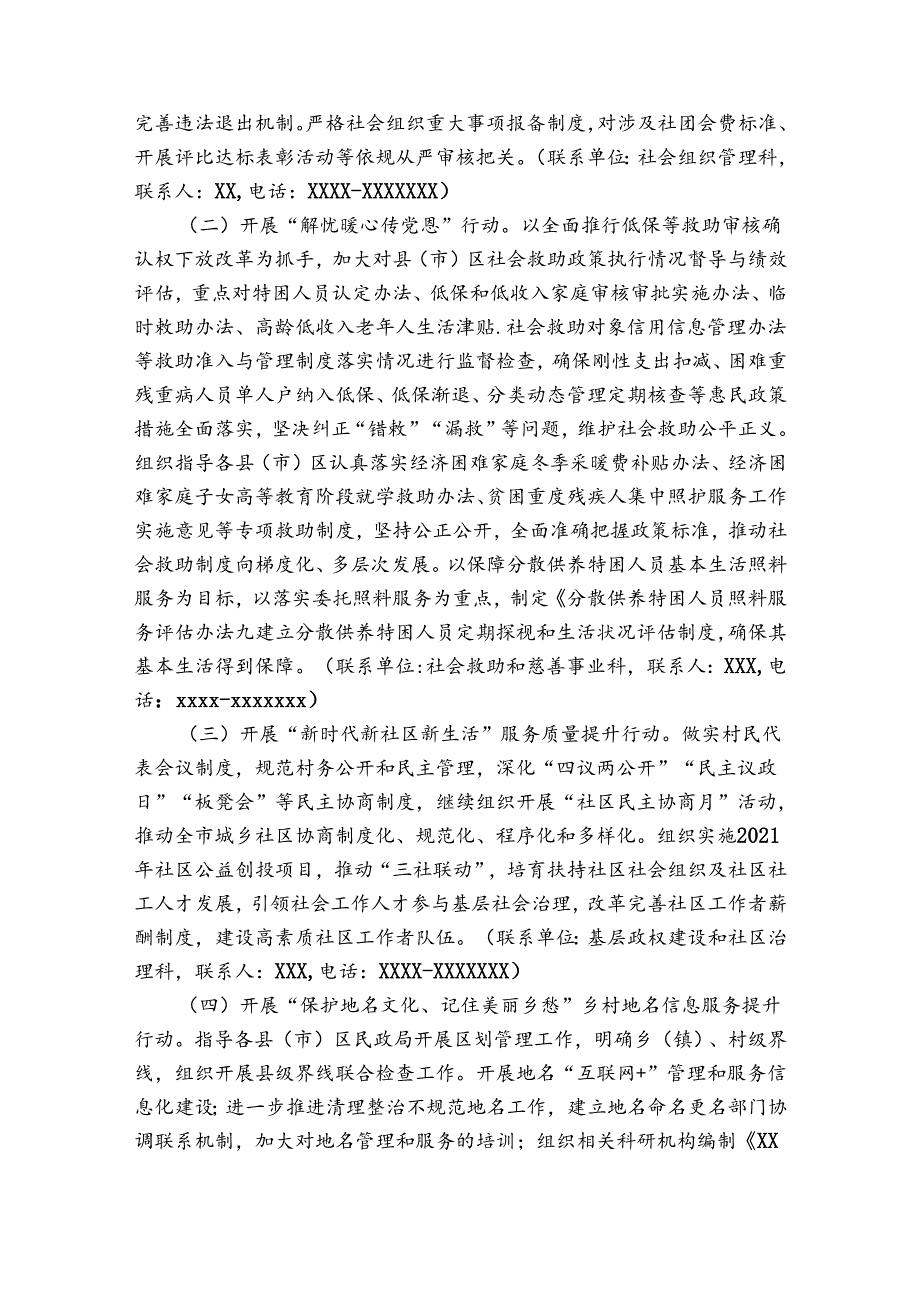 完善违法退出机制。严格社会组织重大事项报备制度，对涉及社团会费标准、开展评比达标表彰活动等依规从严审核把关。（联系单位：社会组织管理科，联系人：XX，电话：XXXX-XXXXXXX）

（二）开展“解忧暖心传党恩”行动。以全面推行低保等救助审核确认权下放改革为抓手，加大对县（市）区社会救助政策执行情况督导与绩效评估，重点对特困人员认定办法、低保和低收入家庭审核审批实施办法、临时救助办法、高龄低收入老年人生活津贴.社会救助对象信用信息管理办法等救助准入与管理制度落实情况进行监督检查，确保刚性支出扣减、困难重残重病人员单人户纳入低保、低保渐退、分类动态管理定期核查等惠民政策措施全面落实，坚决纠正“错救”“漏救”等问题，维护社会救助公平正义。组织指导各县（市）区认真落实经济困难家庭冬季采暖费补贴办法、经济困难家庭子女高等教育阶段就学救助办法、贫困重度残疾人集中照护服务工作实施意见等专项救助制度，坚持公正公开，全面准确把握政策标准，推动社会救助制度向梯度化、多层次发展。以保障分散供养特困人员基本生活照料服务为目标，以落实委托照料服务为重点，制定《分散供养特困人员照料服务评估办法九建立分散供养特困人员定期探视和生活状况评估制度，确保其基本生活得到保障。（联系单位：社会救助和慈善事业科，联系人：XXX，电话：xxxx-xxxxxxx）

（三）开展“新时代新社区新生活”服务质量提升行动。做实村民代表会议制度，规范村务公开和民主管理，深化“四议两公开”“民主议政日”“板凳会”等民主协商制度，继续组织开展“社区民主协商月”活动，推动全市城乡社区协商制度化、规范化、程序化和多样化。组织实施2021年社区公益创投项目，推动“三社联动”，培育扶持社区社会组织及社区社工人才发展，引领社会工作人才参与基层社会治理，改革完善社区工作者薪酬制度，建设高素质社区工作者队伍。（联系单位：基层政权建设和社区治理科，联系人：XXX，电话：XXXX-XXXXXXX）

（四）开展“保护地名文化、记住美丽乡愁”乡村地名信息服务提升行动。指导各县（市）区民政局开展区划管理工作，明确乡（镇）、村级界线，组织开展县级界线联合检查工作。开展地名“互联网+”管理和服务信息化建设；进一步推进清理整治不规范地名工作，建立地名命名更名部门协调联系机制，加大对地名管理和服务的培训；组织相关科研机构编制《XX